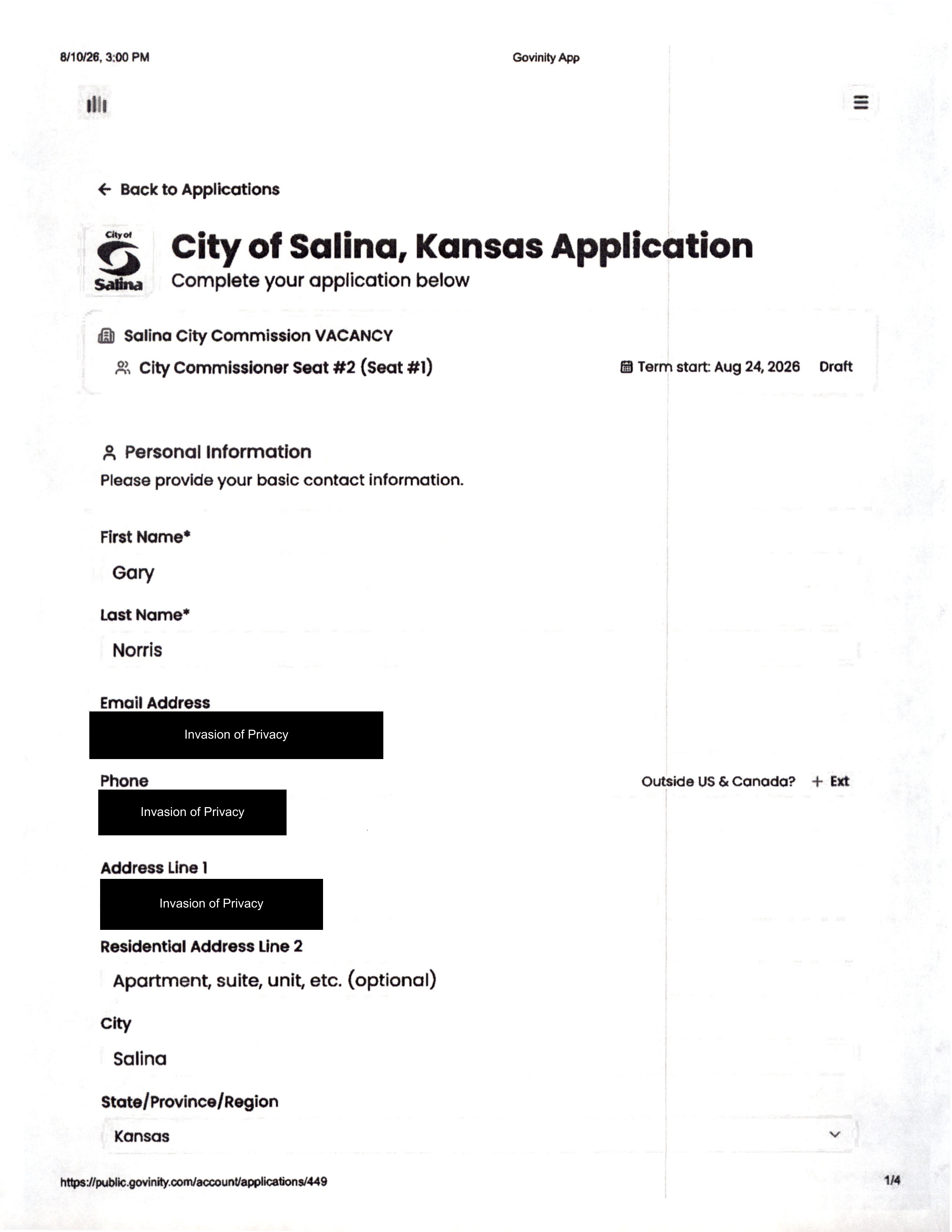 8/10/26, 3:00 PM

Govinity App

← Back to Applications

City of Salina

City of Salina, Kansas Application

Complete your application below

Salina City Commission VACANCY

City Commissioner Seat #2 (Seat #1)

Term start: Aug 24, 2026

Draft

Personal Information

Please provide your basic contact information.

First Name*

Gary

Last Name*

Norris

Email Address

Invasion of Privacy

Phone

Outside US & Canada?

+ Ext

Invasion of Privacy

Address Line 1

Invasion of Privacy

Residential Address Line 2

Apartment, suite, unit, etc. (optional)

City

Salina

State/Province/Region

Kansas

https://public.govinity.com/account/applications/449

1/4